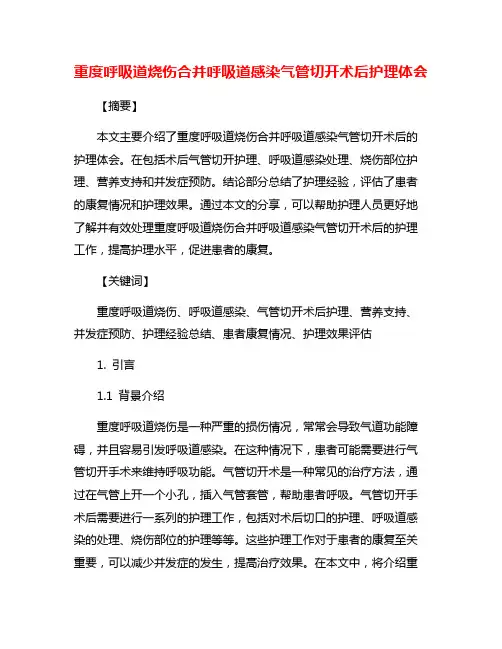 重度呼吸道烧伤合并呼吸道感染气管切开术后护理体会

【摘要】

本文主要介绍了重度呼吸道烧伤合并呼吸道感染气管切开术后的护理体会。在包括术后气管切开护理、呼吸道感染处理、烧伤部位护理、营养支持和并发症预防。结论部分总结了护理经验，评估了患者的康复情况和护理效果。通过本文的分享，可以帮助护理人员更好地了解并有效处理重度呼吸道烧伤合并呼吸道感染气管切开术后的护理工作，提高护理水平，促进患者的康复。

【关键词】

重度呼吸道烧伤、呼吸道感染、气管切开术后护理、营养支持、并发症预防、护理经验总结、患者康复情况、护理效果评估

1. 引言

1.1 背景介绍

重度呼吸道烧伤是一种严重的损伤情况，常常会导致气道功能障碍，并且容易引发呼吸道感染。在这种情况下，患者可能需要进行气管切开手术来维持呼吸功能。气管切开术是一种常见的治疗方法，通过在气管上开一个小孔，插入气管套管，帮助患者呼吸。气管切开手术后需要进行一系列的护理工作，包括对术后切口的护理、呼吸道感染的处理、烧伤部位的护理等等。这些护理工作对于患者的康复至关重要，可以减少并发症的发生，提高治疗效果。在本文中，将介绍重